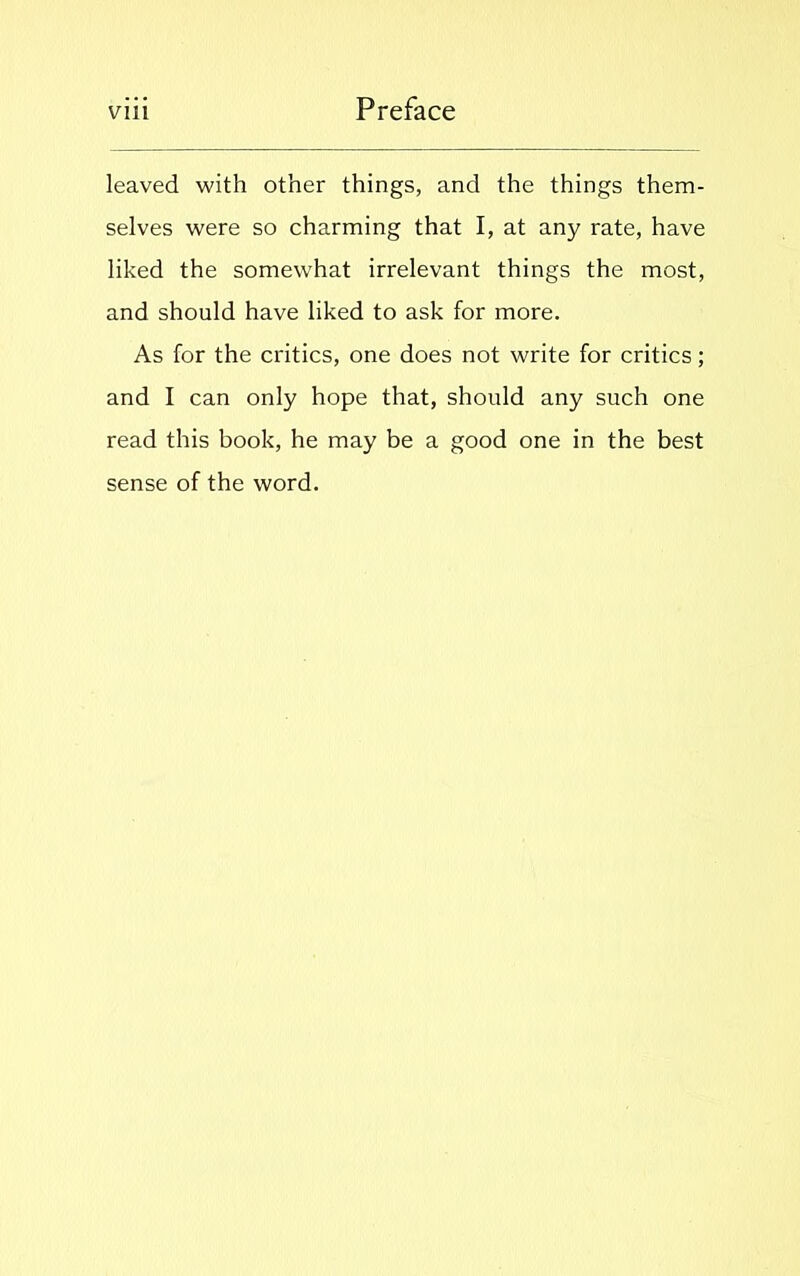 viii Preface

leaved with other things, and the things themselves were so charming that I, at any rate, have liked the somewhat irrelevant things the most, and should have liked to ask for more.

As for the critics, one does not write for critics; and I can only hope that, should any such one read this book, he may be a good one in the best sense of the word.